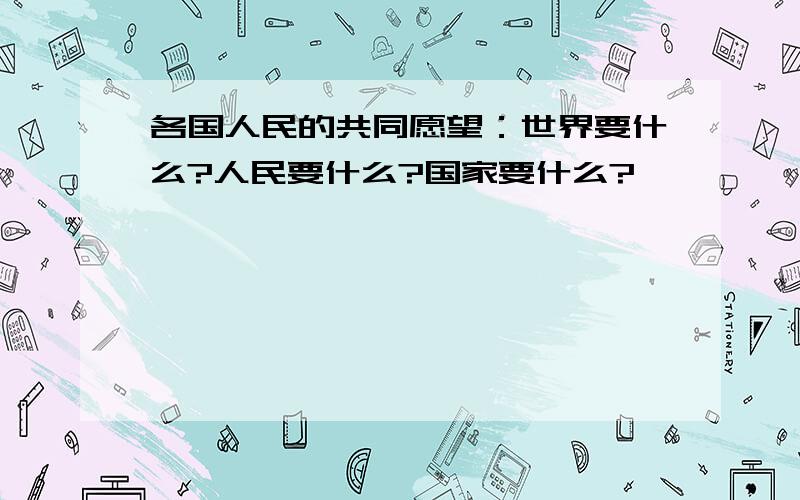 各国人民的共同愿望：世界要什么?人民要什么?国家要什么?

STATIONERY